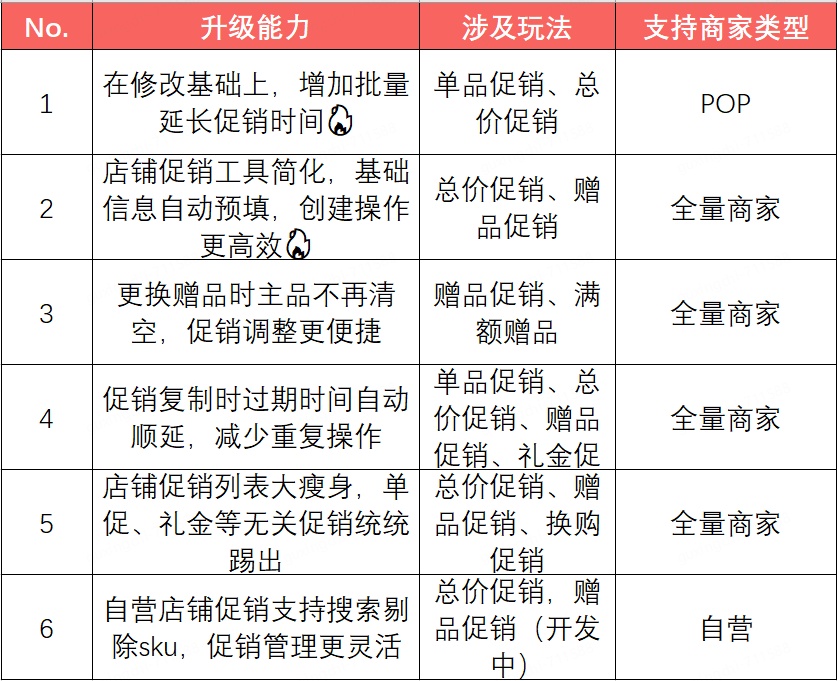 | No. | 升级能力 | 涉及玩法 | 支持商家类型 |
|---|---|---|---|
| 1 | 在修改基础上，增加批量延长促销时间🔥 | 单品促销、总价促销 | POP |
| 2 | 店铺促销工具简化，基础信息自动预填，创建操作更高效🔥 | 总价促销、赠品促销 | 全量商家 |
| 3 | 更换赠品时主品不再清空，促销调整更便捷 | 赠品促销、满额赠品 | 全量商家 |
| 4 | 促销复制时过期时间自动顺延，减少重复操作 | 单品促销、总价促销、赠品促销、礼金促 | 全量商家 |
| 5 | 店铺促销列表大瘦身，单促、礼金等无关促销统统踢出 | 总价促销、赠品促销、换购促销 | 全量商家 |
| 6 | 自营店铺促销支持搜索剔除sku，促销管理更灵活 | 总价促销，赠品促销（开发中） | 自营 |